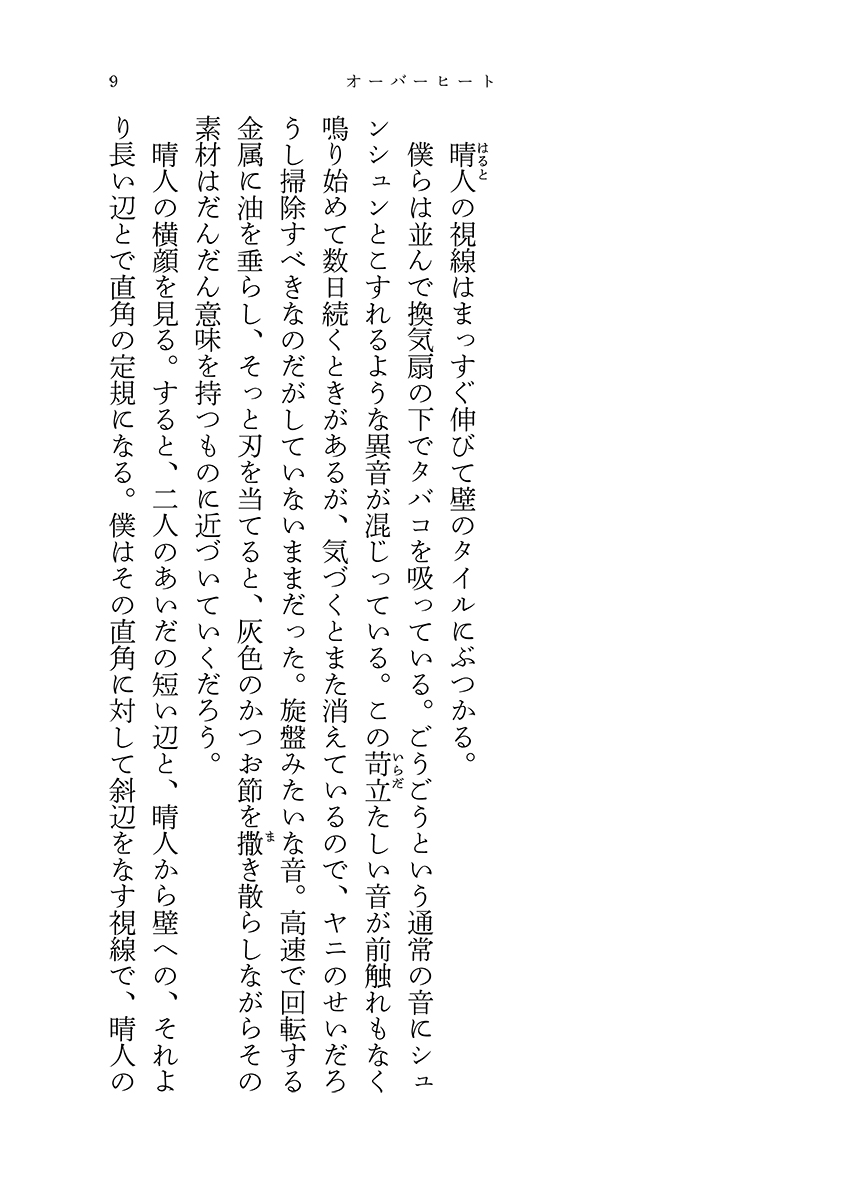 9　オーバーヒート

晴人(はると)の視線はまっすぐ伸びて壁のタイルにぶつかる。

僕らは並んで換気扇の下でタバコを吸っている。ごうごうという通常の音にシュンシュンとこすれるような異音が混じっている。この苛立(いらだ)たしい音が前触れもなく鳴り始めて数日続くときがあるが、気づくとまた消えているので、ヤニのせいだろうし掃除すべきなのだがしていないままだった。旋盤みたいな音。高速で回転する金属に油を垂らし、そっと刃を当てると、灰色のかつお節を撒(ま)き散らしながらその素材はだんだん意味を持つものに近づいていくだろう。

晴人の横顔を見る。すると、二人のあいだの短い辺と、晴人から壁への、それより長い辺とで直角の定規になる。僕はその直角に対して斜辺をなす視線で、晴人の